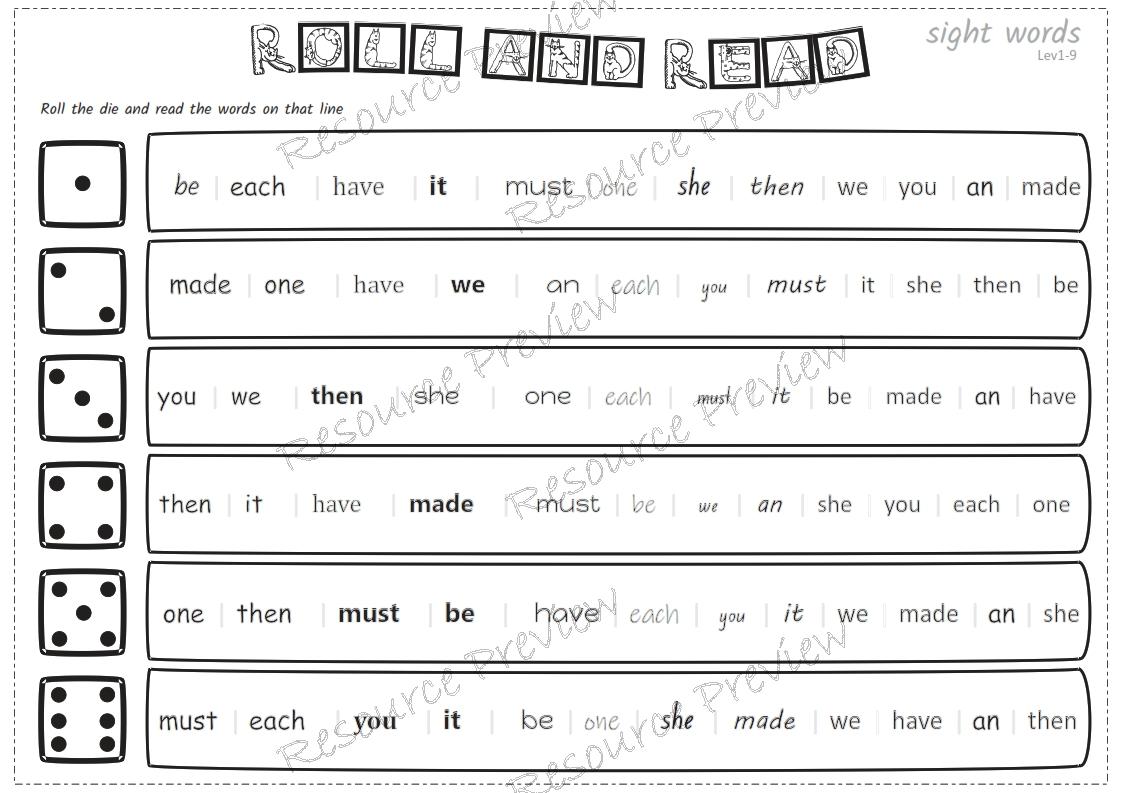 ROLL AND READ

sight words
Lev1-9

Roll the die and read the words on that line

be | each | have | it | must | one | she | then | we | you | an | made

made | one | have | we | an | each | you | must | it | she | then | be

you | we | then | she | one | each | must | it | be | made | an | have

then | it | have | made | must | be | we | an | she | you | each | one

one | then | must | be | have | each | you | it | we | made | an | she

must | each | you | it | be | one | she | made | we | have | an | then

Resource Preview